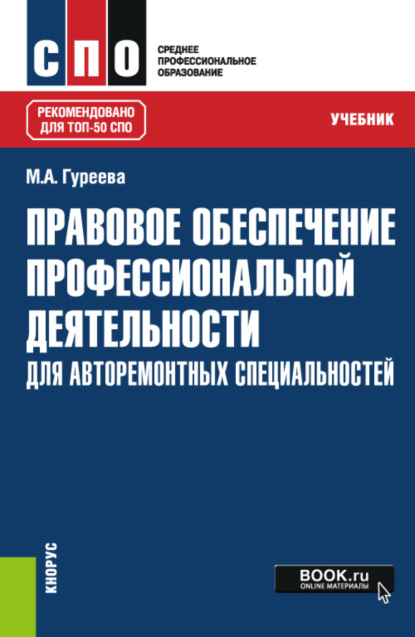 СПО

СРЕДНЕЕ ПРОФЕССИОНАЛЬНОЕ ОБРАЗОВАНИЕ

РЕКОМЕНДОВАНО ДЛЯ ТОП-50 СПО

УЧЕБНИК

М.А. Гуреева

ПРАВОВОЕ ОБЕСПЕЧЕНИЕ ПРОФЕССИОНАЛЬНОЙ ДЕЯТЕЛЬНОСТИ ДЛЯ АВТОРЕМОНТНЫХ СПЕЦИАЛЬНОСТЕЙ

КНОРУС

BOOK.ru ONLINE МАТЕРИАЛЫ